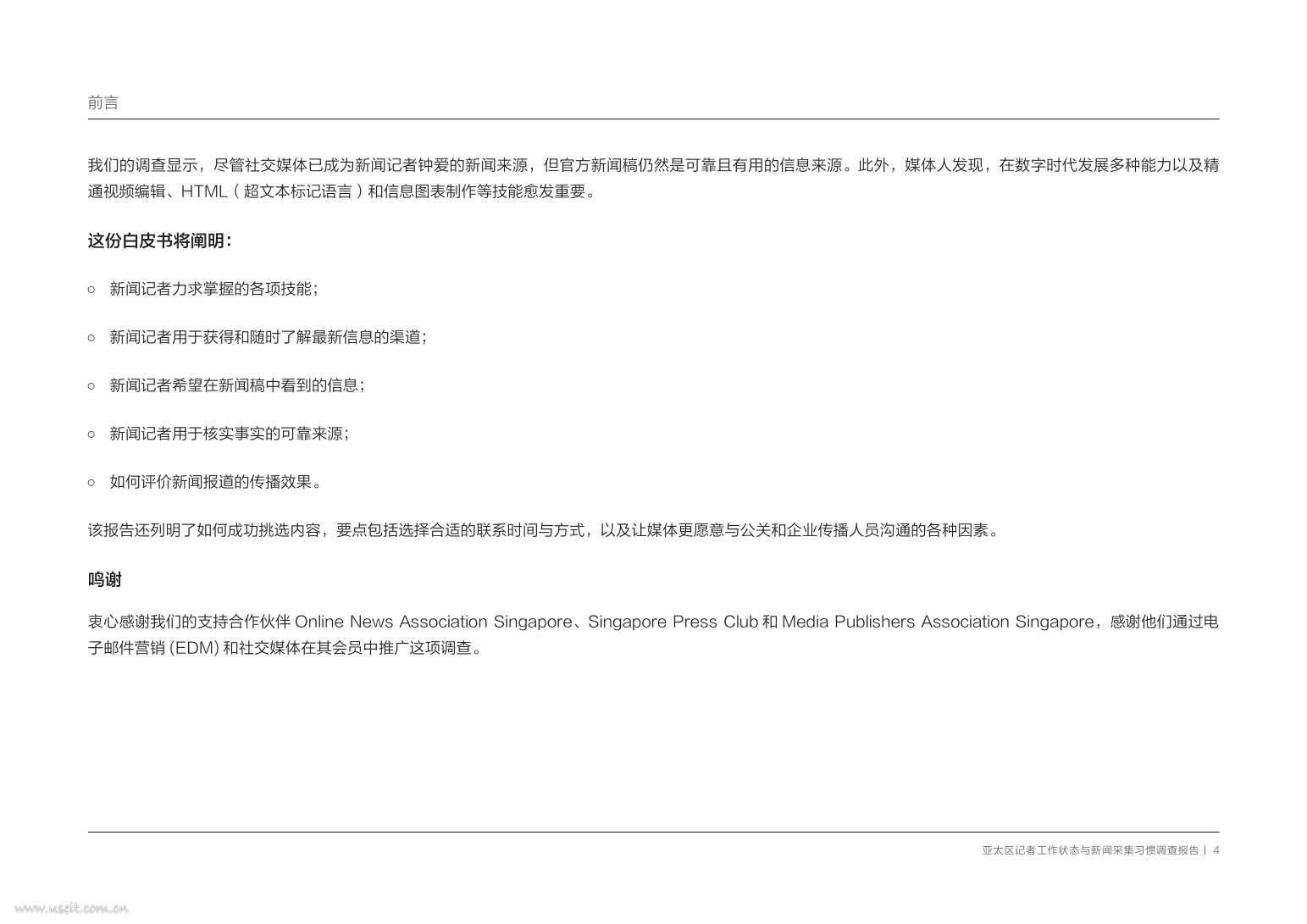 前言

我们的调查显示，尽管社交媒体已成为新闻记者钟爱的新闻来源，但官方新闻稿仍然是可靠且有用的信息来源。此外，媒体人发现，在数字时代发展多种能力以及精通视频编辑、HTML（超文本标记语言）和信息图表制作等技能愈发重要。

这份白皮书将阐明：

○ 新闻记者力求掌握的各项技能；

○ 新闻记者用于获得和随时了解最新信息的渠道；

○ 新闻记者希望在新闻稿中看到的信息；

○ 新闻记者用于核实事实的可靠来源；

○ 如何评价新闻报道的传播效果。

该报告还列明了如何成功挑选内容，要点包括选择合适的联系时间与方式，以及让媒体更愿意与公关和企业传播人员沟通的各种因素。

鸣谢

衷心感谢我们的支持合作伙伴 Online News Association Singapore、Singapore Press Club 和 Media Publishers Association Singapore，感谢他们通过电子邮件营销 (EDM) 和社交媒体在其会员中推广这项调查。

亚太区记者工作状态与新闻采集习惯调查报告 | 4

www.useit.com.cn